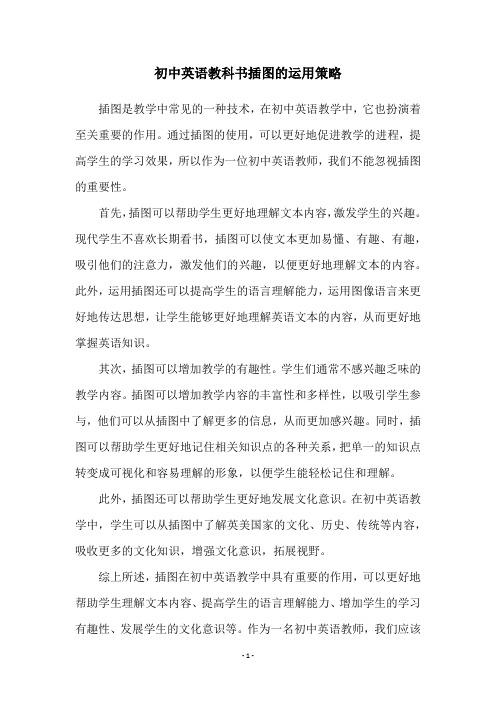 初中英语教科书插图的运用策略

插图是教学中常见的一种技术，在初中英语教学中，它也扮演着至关重要的作用。通过插图的使用，可以更好地促进教学的进程，提高学生的学习效果，所以作为一位初中英语教师，我们不能忽视插图的重要性。

首先，插图可以帮助学生更好地理解文本内容，激发学生的兴趣。现代学生不喜欢长期看书，插图可以使文本更加易懂、有趣、有趣，吸引他们的注意力，激发他们的兴趣，以便更好地理解文本的内容。此外，运用插图还可以提高学生的语言理解能力，运用图像语言来更好地传达思想，让学生能够更好地理解英语文本的内容，从而更好地掌握英语知识。

其次，插图可以增加教学的有趣性。学生们通常不感兴趣乏味的教学内容。插图可以增加教学内容的丰富性和多样性，以吸引学生参与，他们可以从插图中了解更多的信息，从而更加感兴趣。同时，插图可以帮助学生更好地记住相关知识点的各种关系，把单一的知识点转变成可视化和容易理解的形象，以便学生能轻松记住和理解。

此外，插图还可以帮助学生更好地发展文化意识。在初中英语教学中，学生可以从插图中了解英美国家的文化、历史、传统等内容，吸收更多的文化知识，增强文化意识，拓展视野。

综上所述，插图在初中英语教学中具有重要的作用，可以更好地帮助学生理解文本内容、提高学生的语言理解能力、增加学生的学习有趣性、发展学生的文化意识等。作为一名初中英语教师，我们应该

- 1 -